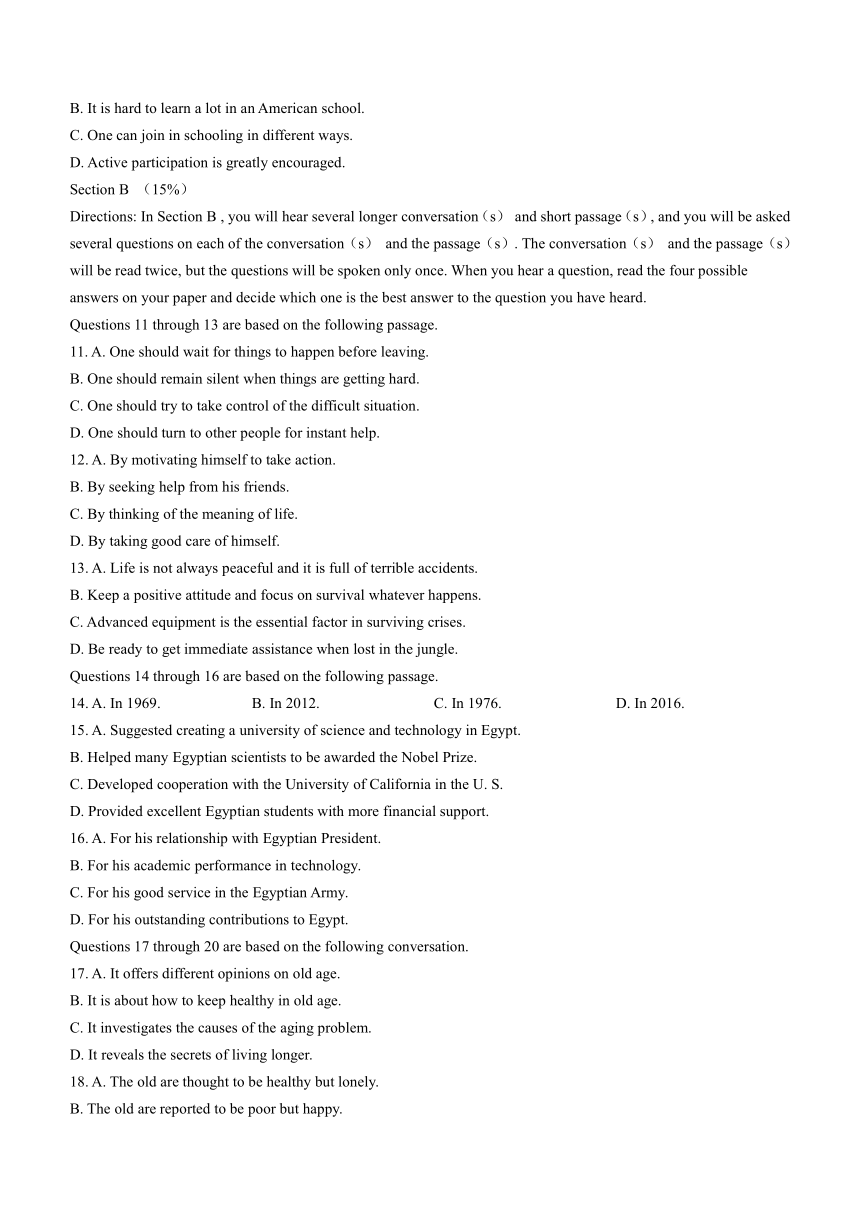 B. It is hard to learn a lot in an American school.
C. One can join in schooling in different ways.
D. Active participation is greatly encouraged.
Section B （15%）
Directions: In Section B , you will hear several longer conversation（s） and short passage（s）, and you will be asked several questions on each of the conversation（s） and the passage（s）. The conversation（s） and the passage（s） will be read twice, but the questions will be spoken only once. When you hear a question, read the four possible answers on your paper and decide which one is the best answer to the question you have heard.
Questions 11 through 13 are based on the following passage.
11. A. One should wait for things to happen before leaving.
B. One should remain silent when things are getting hard.
C. One should try to take control of the difficult situation.
D. One should turn to other people for instant help.
12. A. By motivating himself to take action.
B. By seeking help from his friends.
C. By thinking of the meaning of life.
D. By taking good care of himself.
13. A. Life is not always peaceful and it is full of terrible accidents.
B. Keep a positive attitude and focus on survival whatever happens.
C. Advanced equipment is the essential factor in surviving crises.
D. Be ready to get immediate assistance when lost in the jungle.
Questions 14 through 16 are based on the following passage.
14. A. In 1969. B. In 2012. C. In 1976. D. In 2016.
15. A. Suggested creating a university of science and technology in Egypt.
B. Helped many Egyptian scientists to be awarded the Nobel Prize.
C. Developed cooperation with the University of California in the U. S.
D. Provided excellent Egyptian students with more financial support.
16. A. For his relationship with Egyptian President.
B. For his academic performance in technology.
C. For his good service in the Egyptian Army.
D. For his outstanding contributions to Egypt.
Questions 17 through 20 are based on the following conversation.
17. A. It offers different opinions on old age.
B. It is about how to keep healthy in old age.
C. It investigates the causes of the aging problem.
D. It reveals the secrets of living longer.
18. A. The old are thought to be healthy but lonely.
B. The old are reported to be poor but happy.